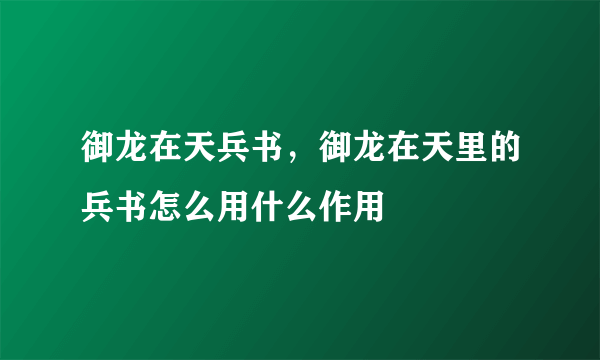 御龙在天兵书，御龙在天里的兵书怎么用什么作用